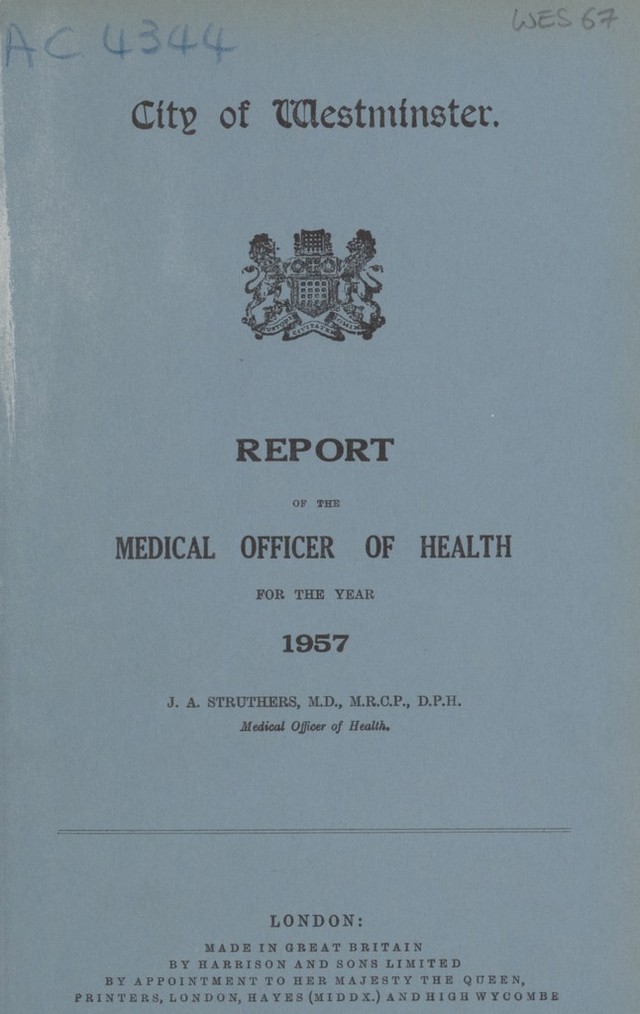 AC 4344

WES 67

City of Westminster.

REPORT

OF THE

MEDICAL OFFICER OF HEALTH

FOR THE YEAR

1957

J. A. STRUTHERS, M.D., M.R.C.P., D.P.H.
Medical Officer of Health.

LONDON:
MADE IN GREAT BRITAIN
BY HARRISON AND SONS LIMITED
BY APPOINTMENT TO HER MAJESTY THE QUEEN,
PRINTERS, LONDON, HAYES (MIDDX.) AND HIGH WYCOMBE